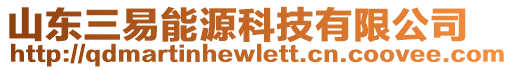 山东三易能源科技有限公司
http://qdmartinhewlett.cn.coovee.com